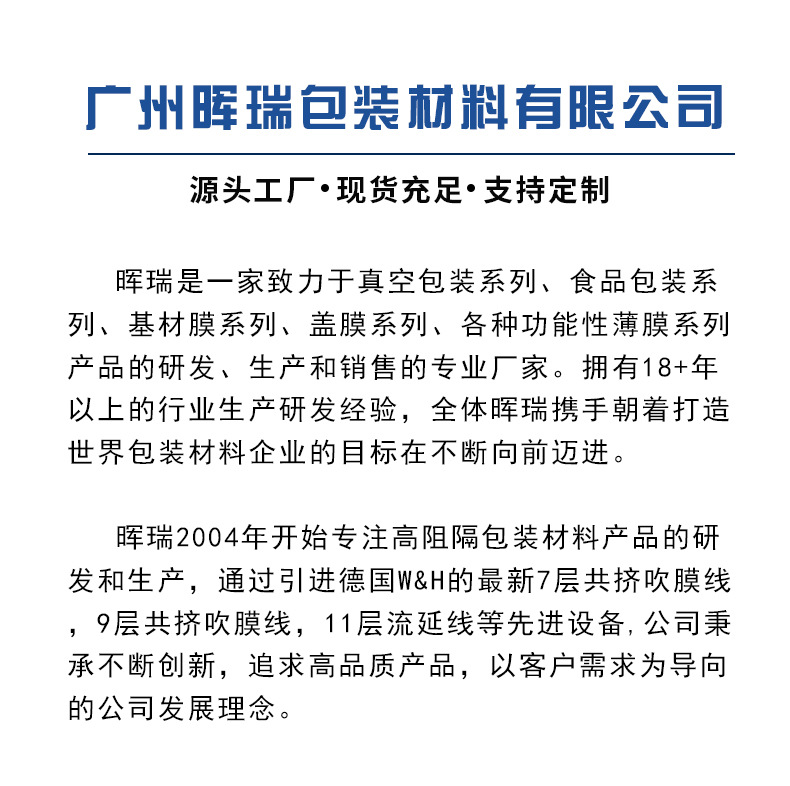 广州晖瑞包装材料有限公司

源头工厂·现货充足·支持定制

晖瑞是一家致力于真空包装系列、食品包装系列、基材膜系列、盖膜系列、各种功能性薄膜系列产品的研发、生产和销售的专业厂家。拥有18+年以上的行业生产研发经验，全体晖瑞携手朝着打造世界包装材料企业的目标在不断向前迈进。

晖瑞2004年开始专注高阻隔包装材料产品的研发和生产，通过引进德国W&H的最新7层共挤吹膜线，9层共挤吹膜线，11层流延线等先进设备,公司秉承不断创新，追求高品质产品，以客户需求为导向的公司发展理念。